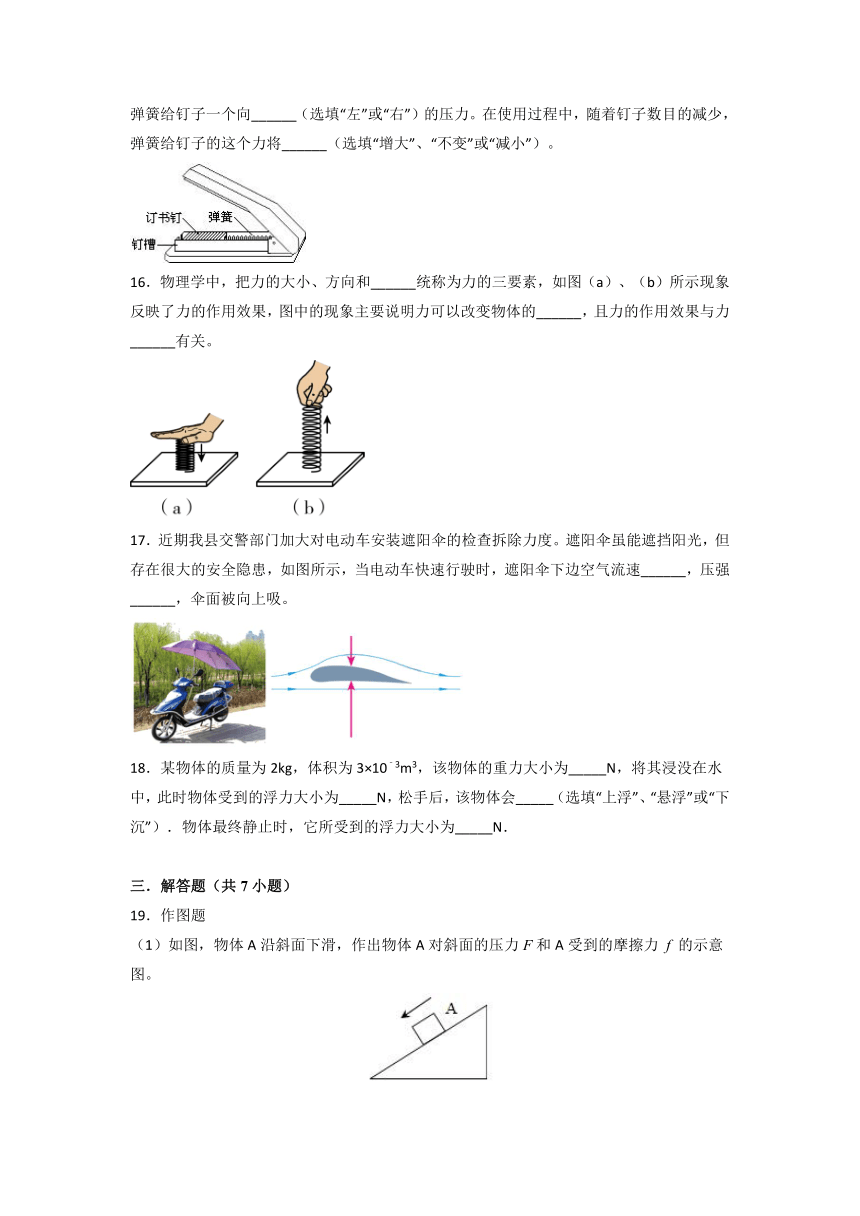 弹簧给钉子一个向______（选填“左”或“右”）的压力。在使用过程中，随着钉子数目的减少，弹簧给钉子的这个力将______（选填“增大”、“不变”或“减小”）。

订书钉 弹簧
钉槽

16．物理学中，把力的大小、方向和______统称为力的三要素，如图（a）、（b）所示现象反映了力的作用效果，图中的现象主要说明力可以改变物体的______，且力的作用效果与力______有关。

（a） （b）

17．近期我县交警部门加大对电动车安装遮阳伞的检查拆除力度。遮阳伞虽能遮挡阳光，但存在很大的安全隐患，如图所示，当电动车快速行驶时，遮阳伞下边空气流速______，压强______，伞面被向上吸。

18．某物体的质量为 2kg，体积为 $3\times10^{-3}m^3$，该物体的重力大小为_____N，将其浸没在水中，此时物体受到的浮力大小为_____N，松手后，该物体会_____（选填“上浮”、“悬浮”或“下沉”）．物体最终静止时，它所受到的浮力大小为_____N．

三．解答题（共 7 小题）

19．作图题

（1）如图，物体 A 沿斜面下滑，作出物体 A 对斜面的压力 $F$ 和 A 受到的摩擦力 $f$ 的示意图。

A